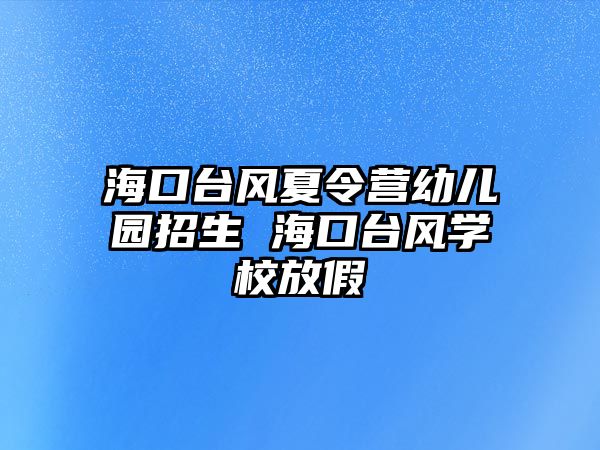 海口台风夏令营幼儿园招生 海口台风学校放假